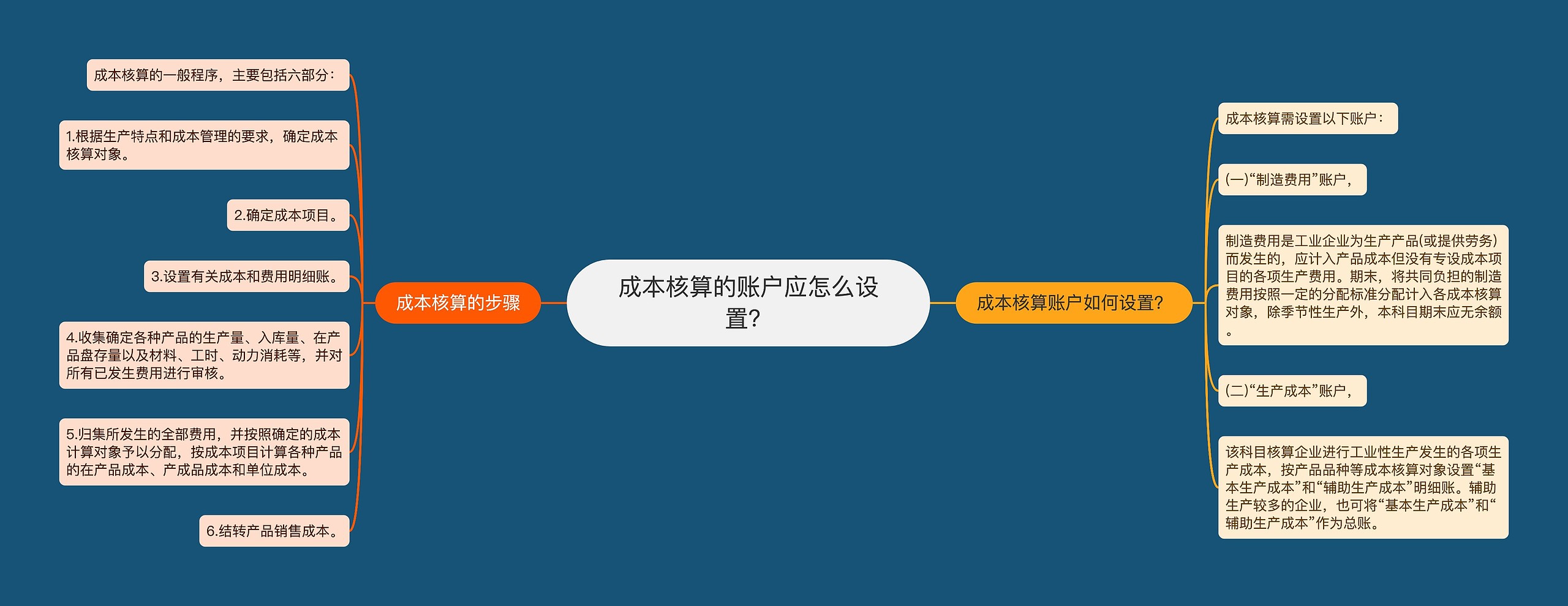 成本核算的账户应怎么设置?

成本核算的步骤

成本核算的一般程序，主要包括六部分：

1.根据生产特点和成本管理的要求，确定成本核算对象。

2.确定成本项目。

3.设置有关成本和费用明细账。

4.收集确定各种产品的生产量、入库量、在产品盘存量以及材料、工时、动力消耗等，并对所有已发生费用进行审核。

5.归集所发生的全部费用，并按照确定的成本计算对象予以分配，按成本项目计算各种产品的在产品成本、产成品成本和单位成本。

6.结转产品销售成本。

成本核算账户如何设置?

成本核算需设置以下账户：

(一)“制造费用”账户，

制造费用是工业企业为生产产品(或提供劳务)而发生的，应计入产品成本但没有专设成本项目的各项生产费用。期末，将共同负担的制造费用按照一定的分配标准分配计入各成本核算对象，除季节性生产外，本科目期末应无余额。

(二)“生产成本”账户，

该科目核算企业进行工业性生产发生的各项生产成本，按产品品种等成本核算对象设置“基本生产成本”和“辅助生产成本”明细账。辅助生产较多的企业，也可将“基本生产成本”和“辅助生产成本”作为总账。